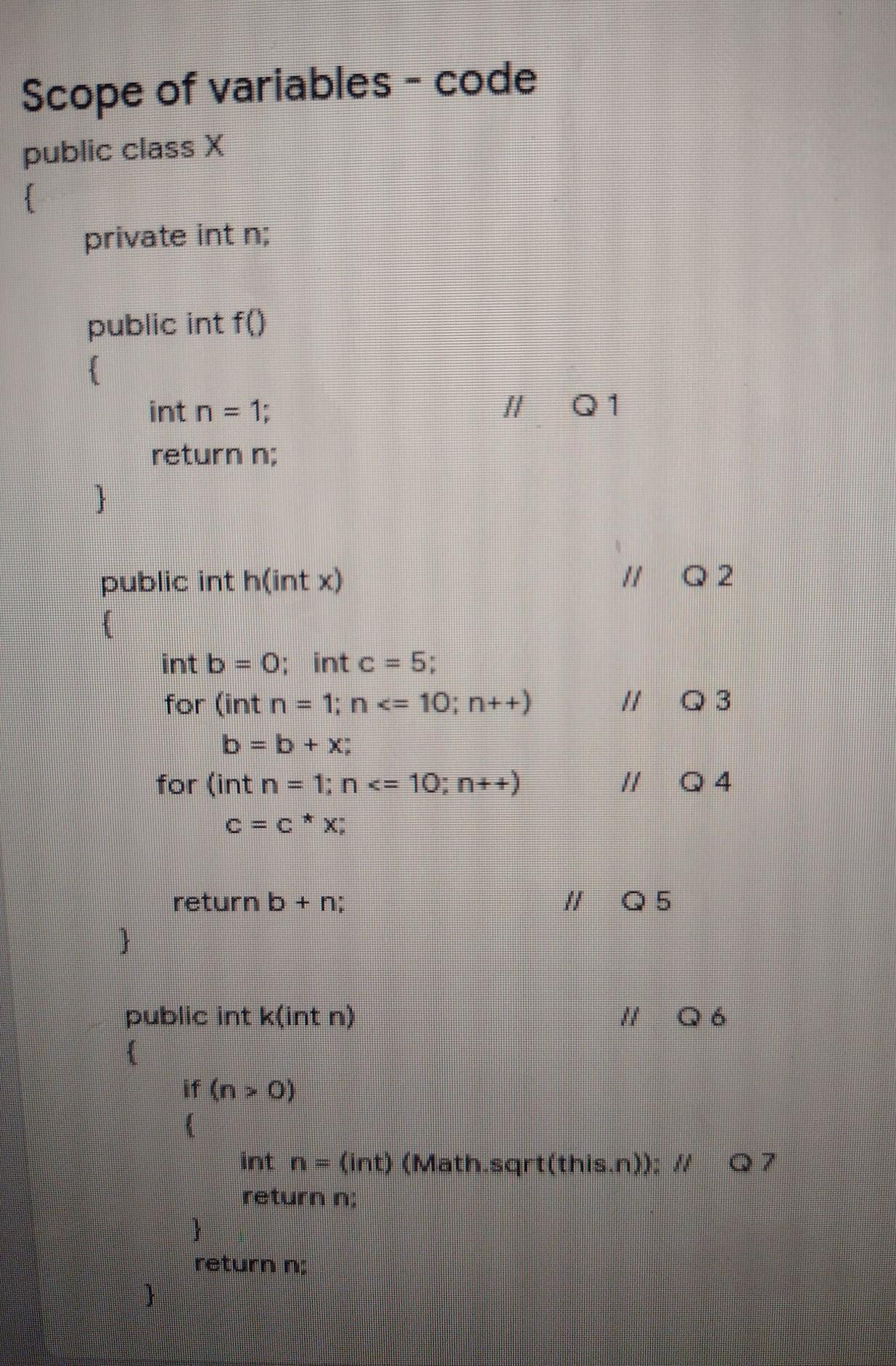 Scope of variables - code

public class X
{
    private int n;

    public int f()
    {
        int n = 1;                    //   Q 1
        return n;
    }

    public int h(int x)                    //   Q 2
    {
        int b = 0;   int c = 5;
        for (int n = 1; n <= 10; n++)          //   Q 3
            b = b + x;
        for (int n = 1; n <= 10; n++)          //   Q 4
            c = c * x;

        return b + n;                    //   Q 5
    }

    public int k(int n)                    //   Q 6
    {
        if (n > 0)
        {
            int  n = (int) (Math.sqrt(this.n)); //   Q 7
            return n;
        }
        return n;
    }